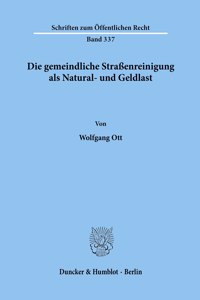 Schriften zum Öffentlichen Recht

Band 337

Die gemeindliche Straßenreinigung als Natural- und Geldlast

Von

Wolfgang Ott

Duncker & Humblot · Berlin